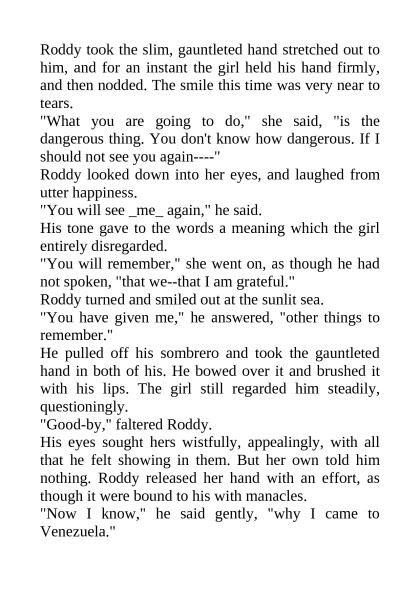 Roddy took the slim, gauntleted hand stretched out to him, and for an instant the girl held his hand firmly, and then nodded. The smile this time was very near to tears.

"What you are going to do," she said, "is the dangerous thing. You don't know how dangerous. If I should not see you again----"

Roddy looked down into her eyes, and laughed from utter happiness.

"You will see _me_ again," he said.

His tone gave to the words a meaning which the girl entirely disregarded.

"You will remember," she went on, as though he had not spoken, "that we--that I am grateful."

Roddy turned and smiled out at the sunlit sea.

"You have given me," he answered, "other things to remember."

He pulled off his sombrero and took the gauntleted hand in both of his. He bowed over it and brushed it with his lips. The girl still regarded him steadily, questioningly.

"Good-by," faltered Roddy.

His eyes sought hers wistfully, appealingly, with all that he felt showing in them. But her own told him nothing. Roddy released her hand with an effort, as though it were bound to his with manacles.

"Now I know," he said gently, "why I came to Venezuela."